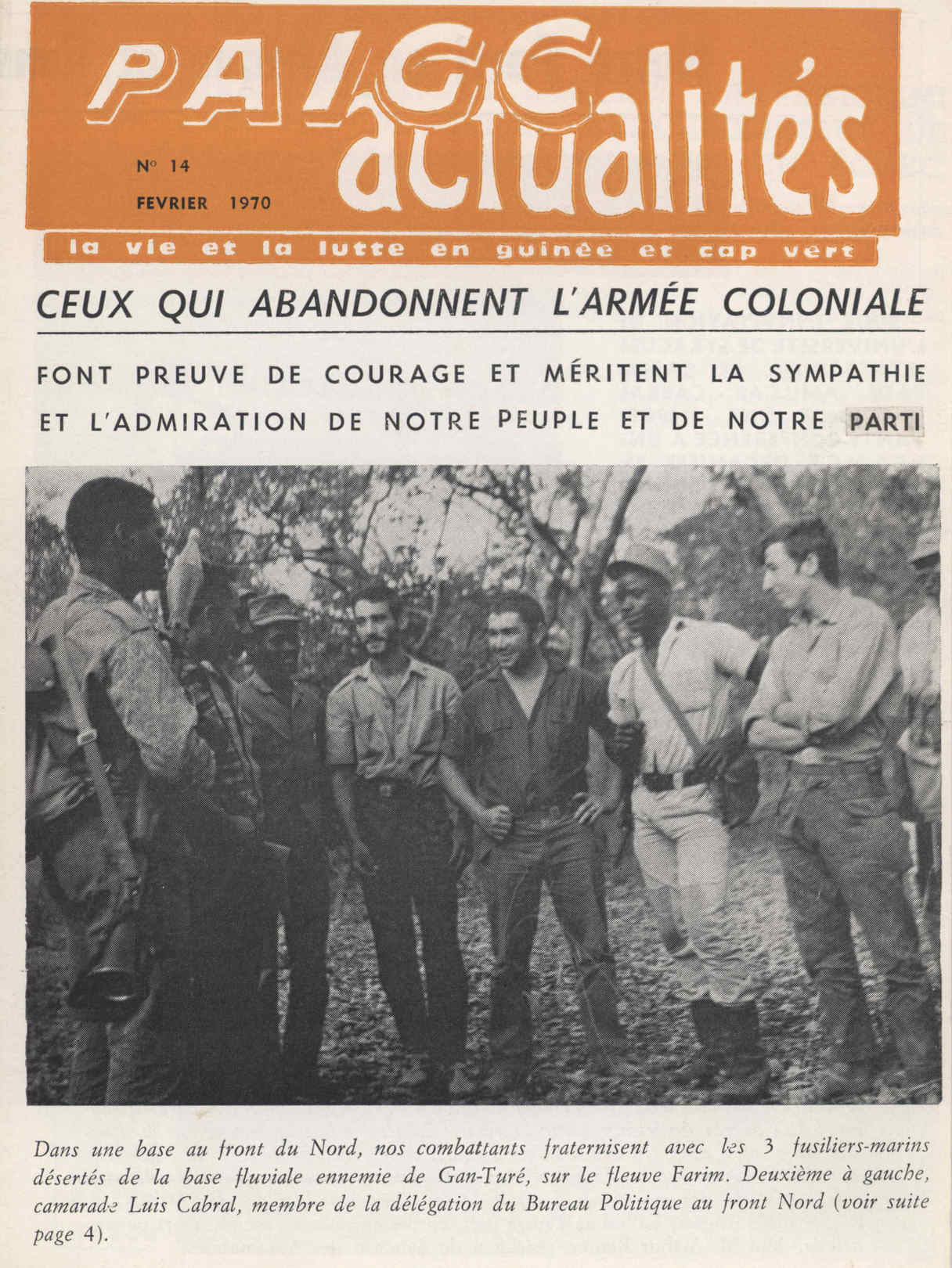 PAIGC actualités

N° 14
FEVRIER 1970

la vie et la lutte en guinée et cap vert

CEUX QUI ABANDONNENT L'ARMÉE COLONIALE

FONT PREUVE DE COURAGE ET MÉRITENT LA SYMPATHIE ET L'ADMIRATION DE NOTRE PEUPLE ET DE NOTRE PARTI

Dans une base au front du Nord, nos combattants fraternisent avec les 3 fusiliers-marins désertés de la base fluviale ennemie de Gan-Turé, sur le fleuve Farim. Deuxième à gauche, camarade Luis Cabral, membre de la délégation du Bureau Politique au front Nord (voir suite page 4).